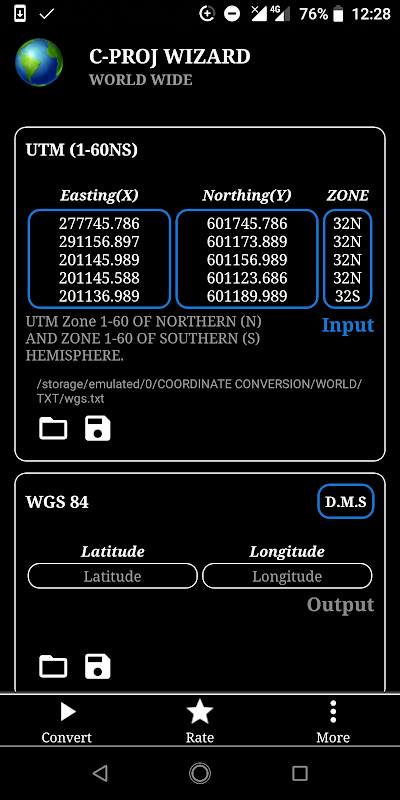 4G 76% 12:28

C-PROJ WIZARD
WORLD WIDE

UTM (1-60NS)

| Easting(X) | Northing(Y) | ZONE |
|---|---|---|
| 277745.786 | 601745.786 | 32N |
| 291156.897 | 601173.889 | 32N |
| 201145.989 | 601156.989 | 32N |
| 201145.588 | 601123.686 | 32N |
| 201136.989 | 601189.989 | 32S |

UTM Zone 1-60 OF NORTHERN (N) AND ZONE 1-60 OF SOUTHERN (S) HEMISPHERE.

Input

/storage/emulated/0/COORDINATE CONVERSION/WORLD/TXT/wgs.txt

WGS 84

D.M.S

Latitude
Latitude

Longitude
Longitude

Output

Convert
Rate
More